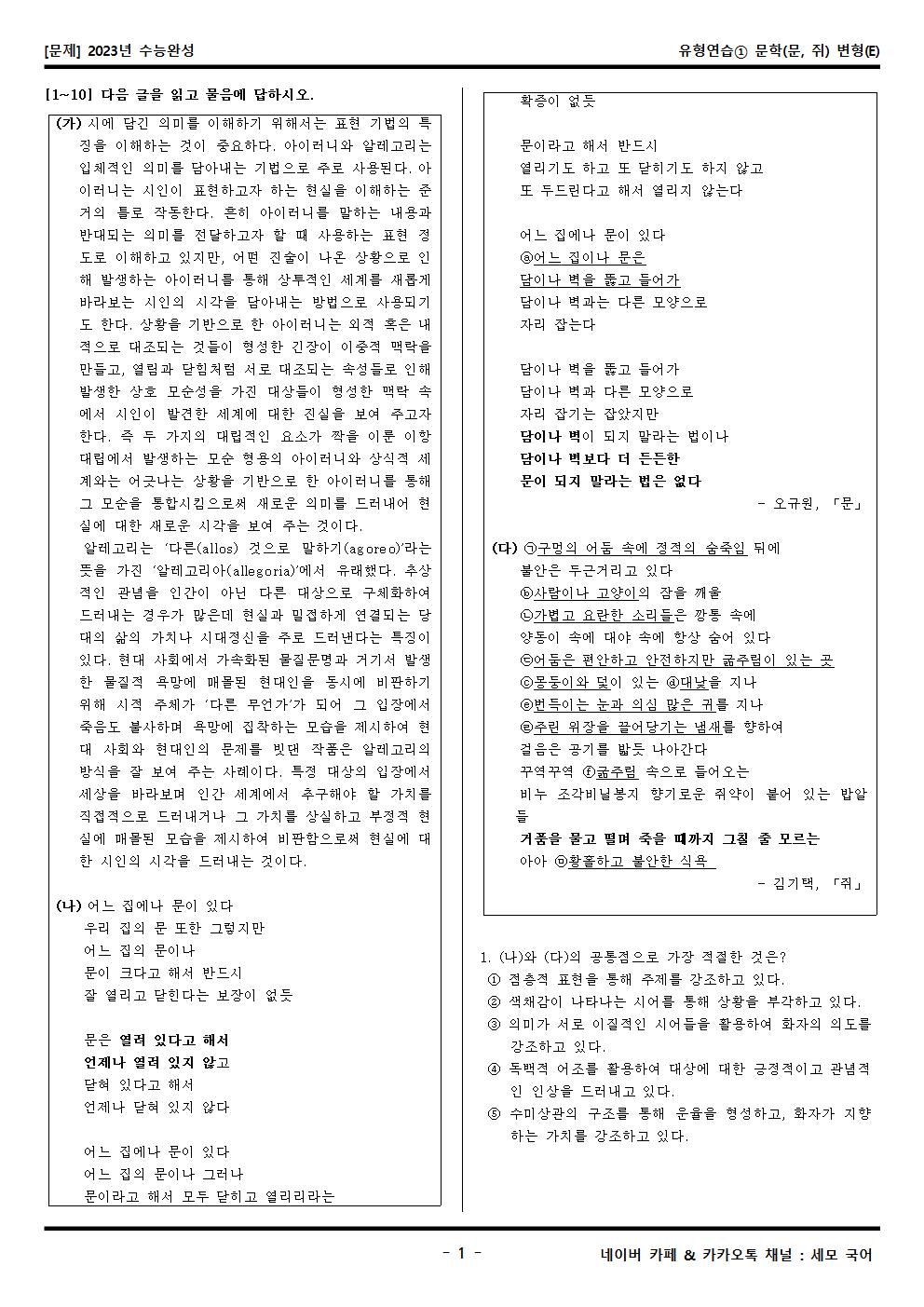 [문제] 2023년 수능완성

유형연습① 문학(문, 쥐) 변형(E)

[1~10] 다음 글을 읽고 물음에 답하시오.

(가) 시에 담긴 의미를 이해하기 위해서는 표현 기법의 특징을 이해하는 것이 중요하다. 아이러니와 알레고리는 입체적인 의미를 담아내는 기법으로 주로 사용된다. 아이러니는 시인이 표현하고자 하는 현실을 이해하는 준거의 틀로 작동한다. 흔히 아이러니를 말하는 내용과 반대되는 의미를 전달하고자 할 때 사용하는 표현 정도로 이해하고 있지만, 어떤 진술이 나온 상황으로 인해 발생하는 아이러니를 통해 상투적인 세계를 새롭게 바라보는 시인의 시각을 담아내는 방법으로 사용되기도 한다. 상황을 기반으로 한 아이러니는 외적 혹은 내적으로 대조되는 것들이 형성한 긴장이 이중적 맥락을 만들고, 열림과 닫힘처럼 서로 대조되는 속성들로 인해 발생한 상호 모순성을 가진 대상들이 형성한 맥락 속에서 시인이 발견한 세계에 대한 진실을 보여 주고자 한다. 즉 두 가지의 대립적인 요소가 짝을 이룬 이항 대립에서 발생하는 모순 형용의 아이러니와 상식적 세계와는 어긋나는 상황을 기반으로 한 아이러니를 통해 그 모순을 통합시킴으로써 새로운 의미를 드러내어 현실에 대한 새로운 시각을 보여 주는 것이다.
알레고리는 '다른(allos) 것으로 말하기(agoreo)'라는 뜻을 가진 '알레고리아(allegoria)'에서 유래했다. 추상적인 관념을 인간이 아닌 다른 대상으로 구체화하여 드러내는 경우가 많은데 현실과 밀접하게 연결되는 당대의 삶의 가치나 시대정신을 주로 드러낸다는 특징이 있다. 현대 사회에서 가속화된 물질문명과 거기서 발생한 물질적 욕망에 매몰된 현대인을 동시에 비판하기 위해 시적 주체가 '다른 무언가'가 되어 그 입장에서 죽음도 불사하며 욕망에 집착하는 모습을 제시하여 현대 사회와 현대인의 문제를 빗댄 작품은 알레고리의 방식을 잘 보여 주는 사례이다. 특정 대상의 입장에서 세상을 바라보며 인간 세계에서 추구해야 할 가치를 직접적으로 드러내거나 그 가치를 상실하고 부정적 현실에 매몰된 모습을 제시하여 비판함으로써 현실에 대한 시인의 시각을 드러내는 것이다.

(나) 어느 집에나 문이 있다
우리 집의 문 또한 그렇지만
어느 집의 문이나
문이 크다고 해서 반드시
잘 열리고 닫힌다는 보장이 없듯

문은 열려 있다고 해서
언제나 열려 있지 않고
닫혀 있다고 해서
언제나 닫혀 있지 않다

어느 집에나 문이 있다
어느 집의 문이나 그러나
문이라고 해서 모두 닫히고 열리리라는
확증이 없듯

문이라고 해서 반드시
열리기도 하고 또 닫히기도 하지 않고
또 두드린다고 해서 열리지 않는다

어느 집에나 문이 있다
ⓐ어느 집이나 문은
담이나 벽을 뚫고 들어가
담이나 벽과는 다른 모양으로
자리 잡는다

담이나 벽을 뚫고 들어가
담이나 벽과 다른 모양으로
자리 잡기는 잡았지만
담이나 벽이 되지 말라는 법이나
담이나 벽보다 더 든든한
문이 되지 말라는 법은 없다
- 오규원, 「문」

(다) ㉠구멍의 어둠 속에 정적의 숨죽임 뒤에
불안은 두근거리고 있다
ⓑ사람이나 고양이의 잠을 깨울
㉡가볍고 요란한 소리들은 깡통 속에
양동이 속에 대야 속에 항상 숨어 있다
㉢어둠은 편안하고 안전하지만 굶주림이 있는 곳
ⓒ몽둥이와 덫이 있는 ⓓ대낮을 지나
ⓔ번득이는 눈과 의심 많은 귀를 지나
㉣주린 위장을 끌어당기는 냄새를 향하여
걸음은 공기를 밟듯 나아간다
꾸역꾸역 ⓕ굶주림 속으로 들어오는
비누 조각비닐봉지 향기로운 쥐약이 붙어 있는 밥알들
거품을 물고 떨며 죽을 때까지 그칠 줄 모르는
아아 ㉤황홀하고 불안한 식욕
- 김기택, 「쥐」

1. (나)와 (다)의 공통점으로 가장 적절한 것은?
① 점층적 표현을 통해 주제를 강조하고 있다.
② 색채감이 나타나는 시어를 통해 상황을 부각하고 있다.
③ 의미가 서로 이질적인 시어들을 활용하여 화자의 의도를 강조하고 있다.
④ 독백적 어조를 활용하여 대상에 대한 긍정적이고 관념적인 인상을 드러내고 있다.
⑤ 수미상관의 구조를 통해 운율을 형성하고, 화자가 지향하는 가치를 강조하고 있다.

- 1 -

네이버 카페 & 카카오톡 채널 : 세모 국어